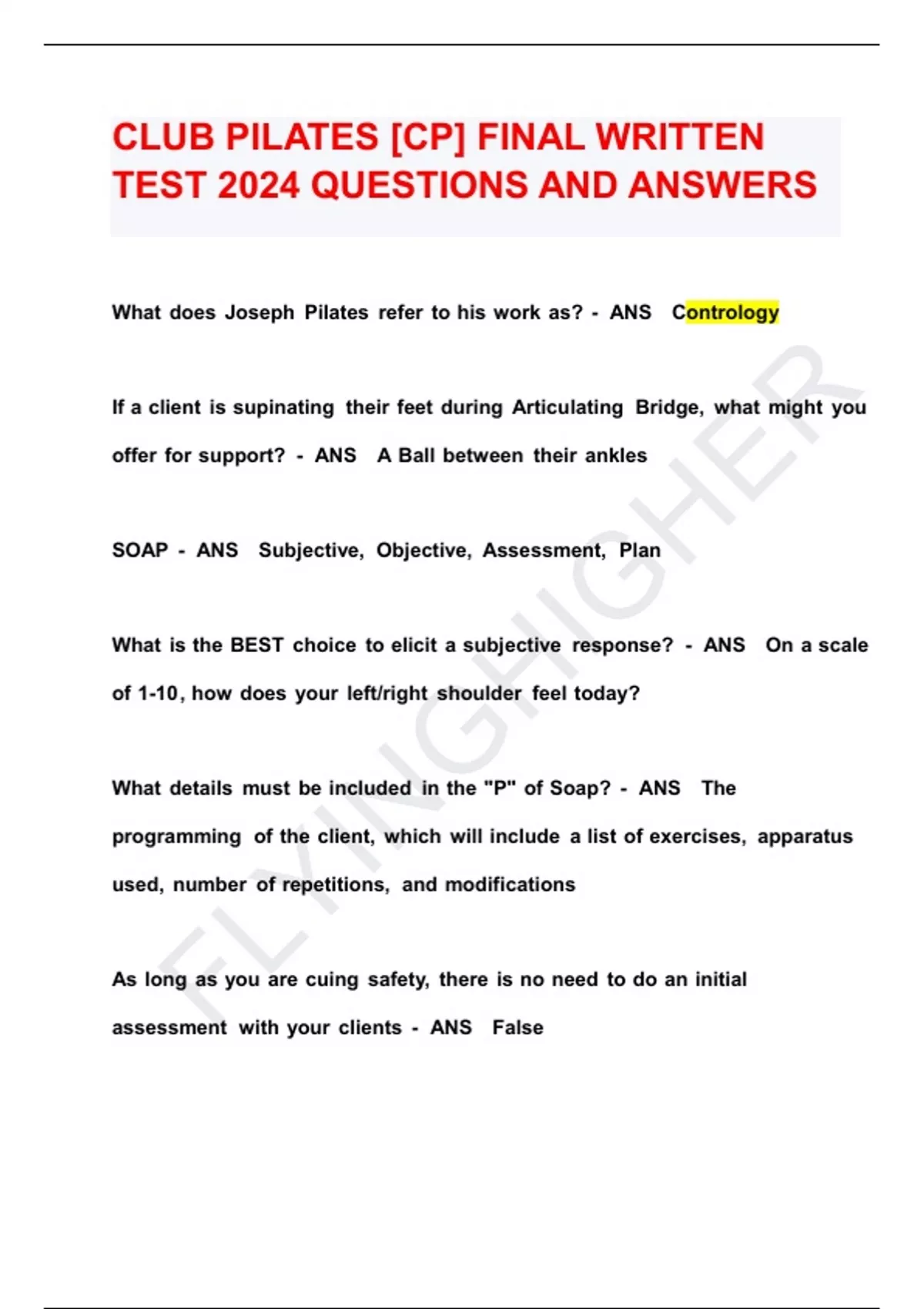 CLUB PILATES [CP] FINAL WRITTEN TEST 2024 QUESTIONS AND ANSWERS

What does Joseph Pilates refer to his work as? - ANS Contrology

If a client is supinating their feet during Articulating Bridge, what might you offer for support? - ANS A Ball between their ankles

SOAP - ANS Subjective, Objective, Assessment, Plan

What is the BEST choice to elicit a subjective response? - ANS On a scale of 1-10, how does your left/right shoulder feel today?

What details must be included in the "P" of Soap? - ANS The programming of the client, which will include a list of exercises, apparatus used, number of repetitions, and modifications

As long as you are cuing safety, there is no need to do an initial assessment with your clients - ANS False

FLYINGHIGHER